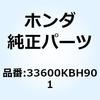 ホンダ
純正パーツ

品番:33600KBH901